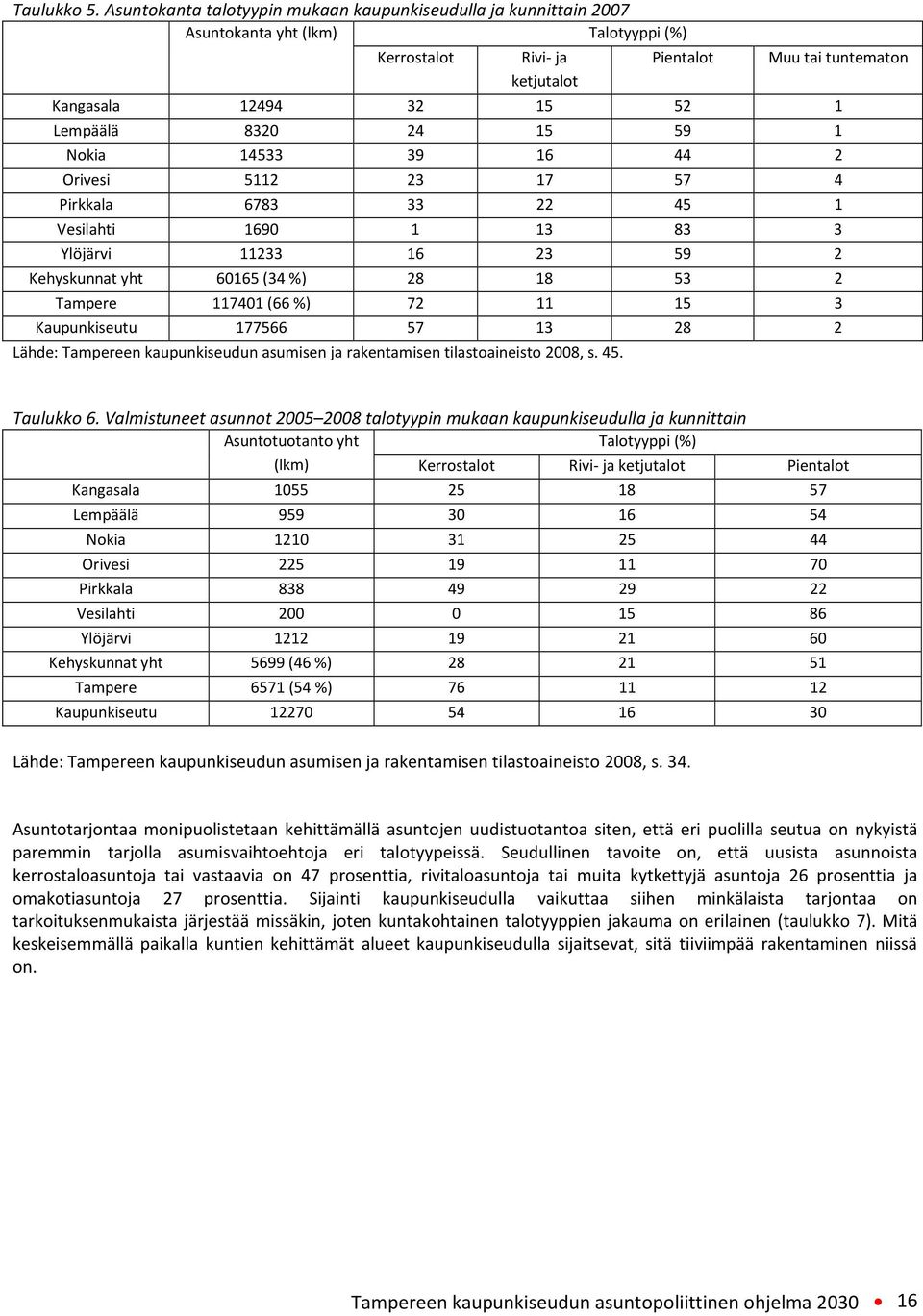 Taulukko 5. Asuntokanta talotyypin mukaan kaupunkiseudulla ja kunnittain 2007

| | Asuntokanta yht (lkm) | Talotyyppi (%) | | | |
|---|---|---|---|---|---|
| | | Kerrostalot | Rivi- ja ketjutalot | Pientalot | Muu tai tuntematon |
| Kangasala | 12494 | 32 | 15 | 52 | 1 |
| Lempäälä | 8320 | 24 | 15 | 59 | 1 |
| Nokia | 14533 | 39 | 16 | 44 | 2 |
| Orivesi | 5112 | 23 | 17 | 57 | 4 |
| Pirkkala | 6783 | 33 | 22 | 45 | 1 |
| Vesilahti | 1690 | 1 | 13 | 83 | 3 |
| Ylöjärvi | 11233 | 16 | 23 | 59 | 2 |
| Kehyskunnat yht | 60165 (34 %) | 28 | 18 | 53 | 2 |
| Tampere | 117401 (66 %) | 72 | 11 | 15 | 3 |
| Kaupunkiseutu | 177566 | 57 | 13 | 28 | 2 |

Lähde: Tampereen kaupunkiseudun asumisen ja rakentamisen tilastoaineisto 2008, s. 45.

Taulukko 6. Valmistuneet asunnot 2005–2008 talotyypin mukaan kaupunkiseudulla ja kunnittain

| | Asuntotuotanto yht (lkm) | Talotyyppi (%) | | |
|---|---|---|---|---|
| | | Kerrostalot | Rivi- ja ketjutalot | Pientalot |
| Kangasala | 1055 | 25 | 18 | 57 |
| Lempäälä | 959 | 30 | 16 | 54 |
| Nokia | 1210 | 31 | 25 | 44 |
| Orivesi | 225 | 19 | 11 | 70 |
| Pirkkala | 838 | 49 | 29 | 22 |
| Vesilahti | 200 | 0 | 15 | 86 |
| Ylöjärvi | 1212 | 19 | 21 | 60 |
| Kehyskunnat yht | 5699 (46 %) | 28 | 21 | 51 |
| Tampere | 6571 (54 %) | 76 | 11 | 12 |
| Kaupunkiseutu | 12270 | 54 | 16 | 30 |

Lähde: Tampereen kaupunkiseudun asumisen ja rakentamisen tilastoaineisto 2008, s. 34.

Asuntotarjontaa monipuolistetaan kehittämällä asuntojen uudistuotantoa siten, että eri puolilla seutua on nykyistä paremmin tarjolla asumisvaihtoehtoja eri talotyypeissä. Seudullinen tavoite on, että uusista asunnoista kerrostaloasuntoja tai vastaavia on 47 prosenttia, rivitaloasuntoja tai muita kytkettyjä asuntoja 26 prosenttia ja omakotiasuntoja 27 prosenttia. Sijainti kaupunkiseudulla vaikuttaa siihen minkälaista tarjontaa on tarkoituksenmukaista järjestää missäkin, joten kuntakohtainen talotyyppien jakauma on erilainen (taulukko 7). Mitä keskeisemmällä paikalla kuntien kehittämät alueet kaupunkiseudulla sijaitsevat, sitä tiiviimpää rakentaminen niissä on.

Tampereen kaupunkiseudun asuntopoliittinen ohjelma 2030 16